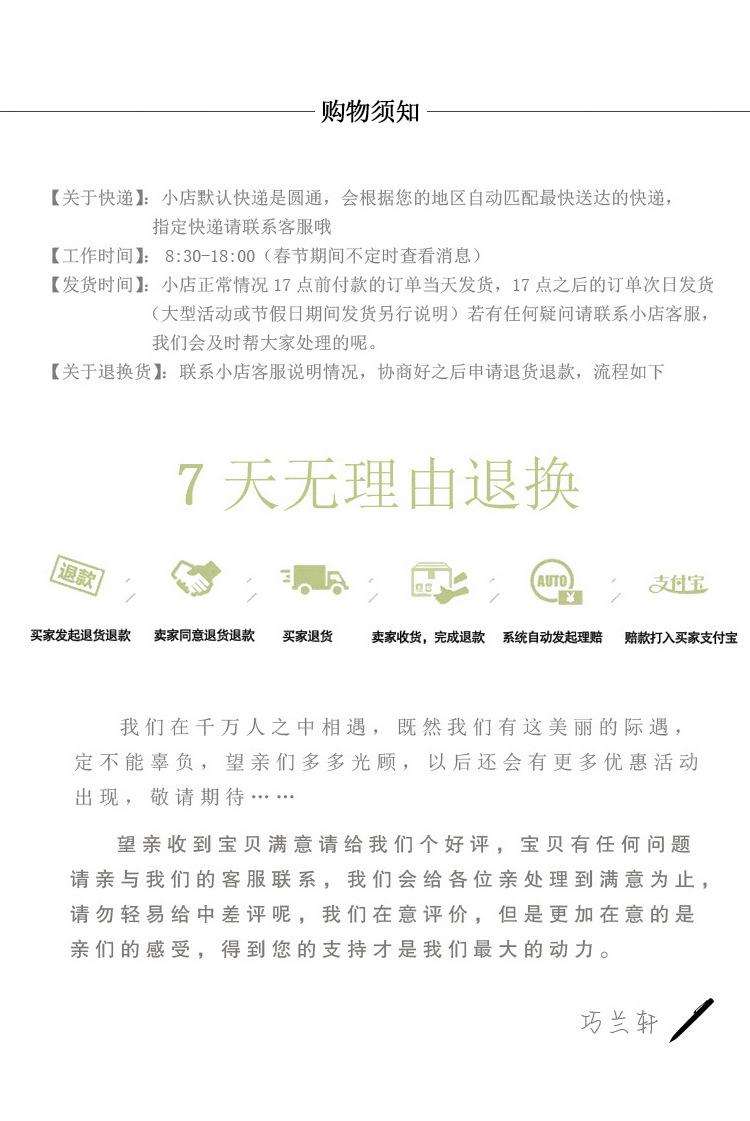 购物须知

【关于快递】：小店默认快递是圆通，会根据您的地区自动匹配最快送达的快递，指定快递请联系客服哦
【工作时间】：8:30-18:00（春节期间不定时查看消息）
【发货时间】：小店正常情况 17 点前付款的订单当天发货，17 点之后的订单次日发货（大型活动或节假日期间发货另行说明）若有任何疑问请联系小店客服，我们会及时帮大家处理的呢。
【关于退换货】：联系小店客服说明情况，协商好之后申请退货退款，流程如下

7 天无理由退换

退款

AUTO

支付宝

买家发起退货退款 卖家同意退货退款 买家退货 卖家收货，完成退款 系统自动发起理赔 赔款打入买家支付宝

我们在千万人之中相遇，既然我们有这美丽的际遇，定不能辜负，望亲们多多光顾，以后还会有更多优惠活动出现，敬请期待……

望亲收到宝贝满意请给我们个好评，宝贝有任何问题请亲与我们的客服联系，我们会给各位亲处理到满意为止，请勿轻易给中差评呢，我们在意评价，但是更加在意的是亲们的感受，得到您的支持才是我们最大的动力。

巧兰轩